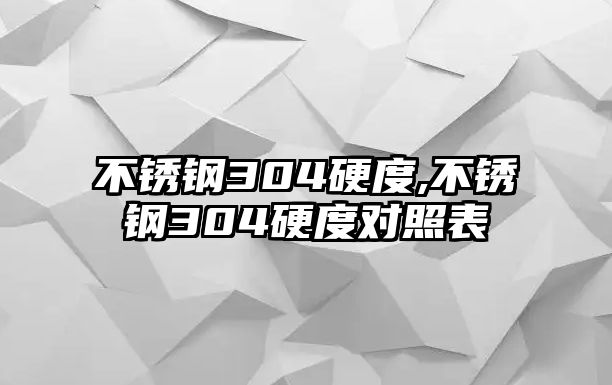 不锈钢304硬度,不锈钢304硬度对照表